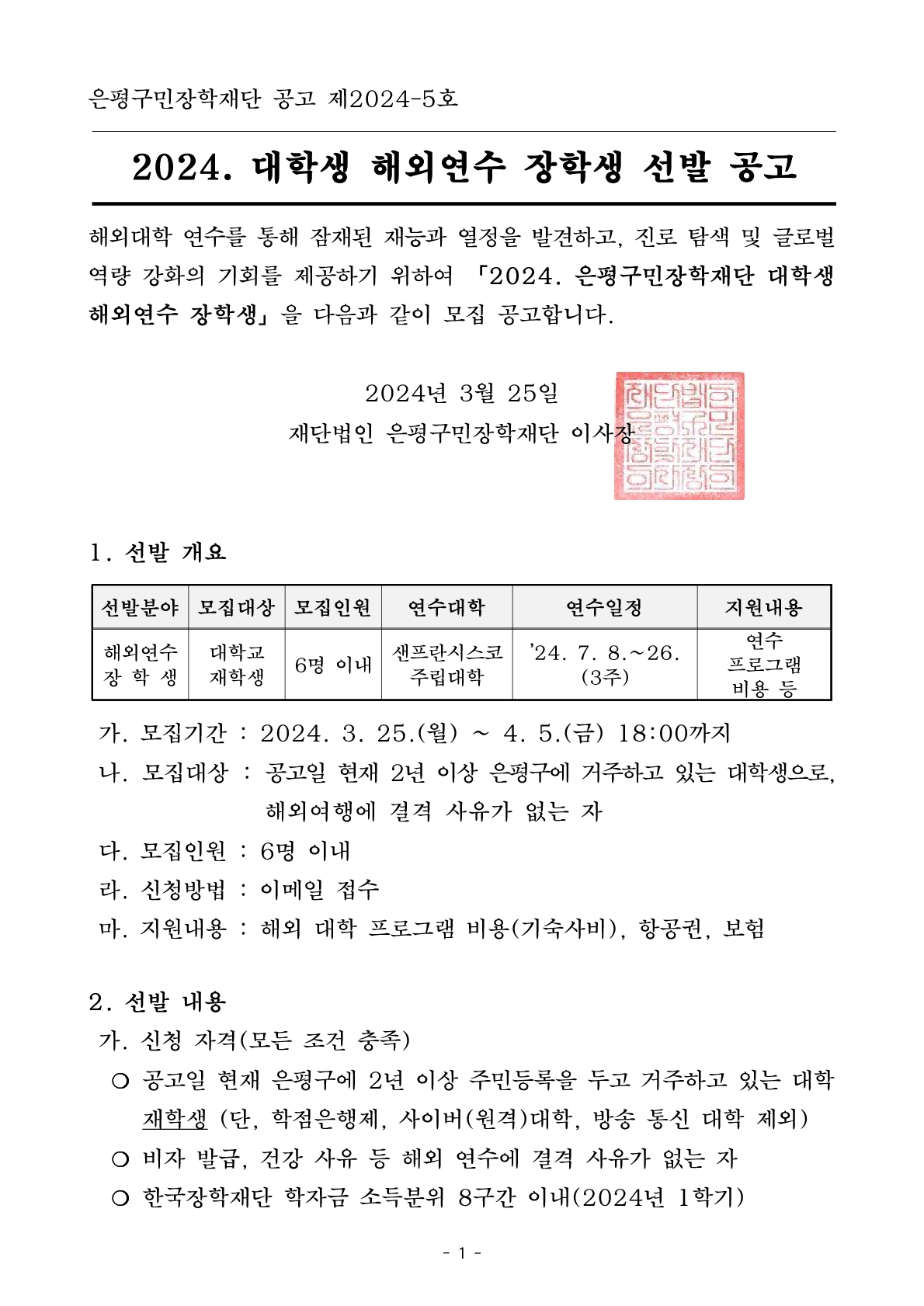 은평구민장학재단 공고 제2024-5호

2024. 대학생 해외연수 장학생 선발 공고

해외대학 연수를 통해 잠재된 재능과 열정을 발견하고, 진로 탐색 및 글로벌 역량 강화의 기회를 제공하기 위하여 「2024. 은평구민장학재단 대학생 해외연수 장학생」을 다음과 같이 모집 공고합니다.

2024년 3월 25일
재단법인 은평구민장학재단 이사장

1. 선발 개요

| 선발분야 | 모집대상 | 모집인원 | 연수대학 | 연수일정 | 지원내용 |
|---|---|---|---|---|---|
| 해외연수 장 학 생 | 대학교 재학생 | 6명 이내 | 샌프란시스코 주립대학 | '24. 7. 8.~26. (3주) | 연수 프로그램 비용 등 |

가. 모집기간 : 2024. 3. 25.(월) ~ 4. 5.(금) 18:00까지
나. 모집대상 : 공고일 현재 2년 이상 은평구에 거주하고 있는 대학생으로, 해외여행에 결격 사유가 없는 자
다. 모집인원 : 6명 이내
라. 신청방법 : 이메일 접수
마. 지원내용 : 해외 대학 프로그램 비용(기숙사비), 항공권, 보험

2. 선발 내용
가. 신청 자격(모든 조건 충족)
○ 공고일 현재 은평구에 2년 이상 주민등록을 두고 거주하고 있는 대학 재학생 (단, 학점은행제, 사이버(원격)대학, 방송 통신 대학 제외)
○ 비자 발급, 건강 사유 등 해외 연수에 결격 사유가 없는 자
○ 한국장학재단 학자금 소득분위 8구간 이내(2024년 1학기)

- 1 -